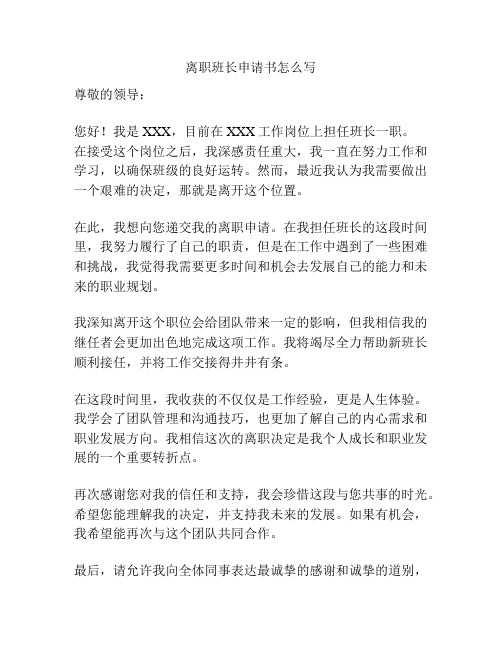 离职班长申请书怎么写

尊敬的领导：

您好！我是 XXX，目前在 XXX 工作岗位上担任班长一职。在接受这个岗位之后，我深感责任重大，我一直在努力工作和学习，以确保班级的良好运转。然而，最近我认为我需要做出一个艰难的决定，那就是离开这个位置。

在此，我想向您递交我的离职申请。在我担任班长的这段时间里，我努力履行了自己的职责，但是在工作中遇到了一些困难和挑战，我觉得我需要更多时间和机会去发展自己的能力和未来的职业规划。

我深知离开这个职位会给团队带来一定的影响，但我相信我的继任者会更加出色地完成这项工作。我将竭尽全力帮助新班长顺利接任，并将工作交接得井井有条。

在这段时间里，我收获的不仅仅是工作经验，更是人生体验。我学会了团队管理和沟通技巧，也更加了解自己的内心需求和职业发展方向。我相信这次的离职决定是我个人成长和职业发展的一个重要转折点。

再次感谢您对我的信任和支持，我会珍惜这段与您共事的时光。希望您能理解我的决定，并支持我未来的发展。如果有机会，我希望能再次与这个团队共同合作。

最后，请允许我向全体同事表达最诚挚的感谢和诚挚的道别，